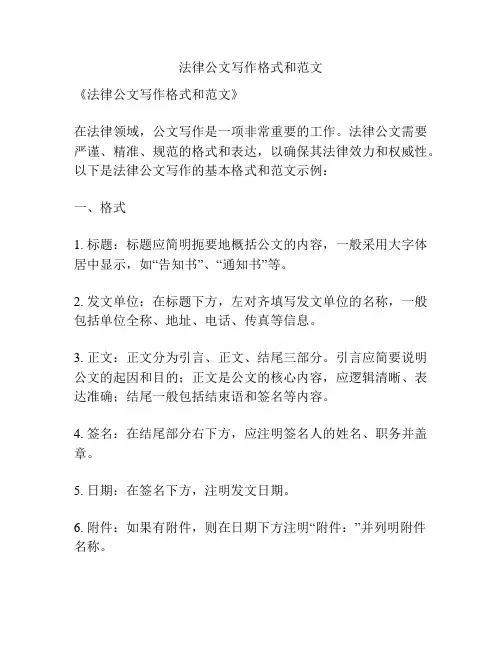 法律公文写作格式和范文

《法律公文写作格式和范文》

在法律领域，公文写作是一项非常重要的工作。法律公文需要严谨、精准、规范的格式和表达，以确保其法律效力和权威性。以下是法律公文写作的基本格式和范文示例：

一、格式

1. 标题：标题应简明扼要地概括公文的内容，一般采用大字体居中显示，如“告知书”、“通知书”等。

2. 发文单位：在标题下方，左对齐填写发文单位的名称，一般包括单位全称、地址、电话、传真等信息。

3. 正文：正文分为引言、正文、结尾三部分。引言应简要说明公文的起因和目的；正文是公文的核心内容，应逻辑清晰、表达准确；结尾一般包括结束语和签名等内容。

4. 签名：在结尾部分右下方，应注明签名人的姓名、职务并盖章。

5. 日期：在签名下方，注明发文日期。

6. 附件：如果有附件，则在日期下方注明“附件：”并列明附件名称。